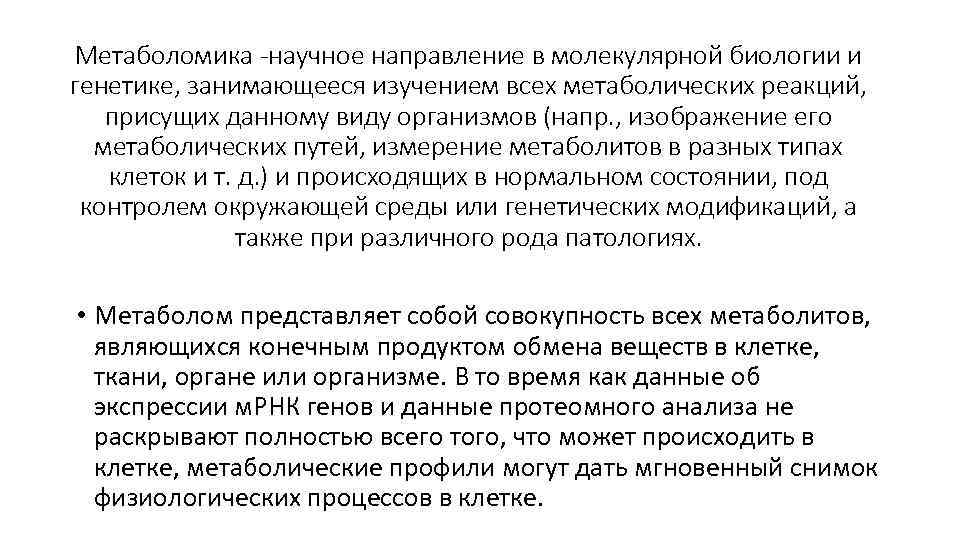 Метаболомика -научное направление в молекулярной биологии и генетике, занимающееся изучением всех метаболических реакций, присущих данному виду организмов (напр., изображение его метаболических путей, измерение метаболитов в разных типах клеток и т. д.) и происходящих в нормальном состоянии, под контролем окружающей среды или генетических модификаций, а также при различного рода патологиях.

• Метаболом представляет собой совокупность всех метаболитов, являющихся конечным продуктом обмена веществ в клетке, ткани, органе или организме. В то время как данные об экспрессии мРНК генов и данные протеомного анализа не раскрывают полностью всего того, что может происходить в клетке, метаболические профили могут дать мгновенный снимок физиологических процессов в клетке.